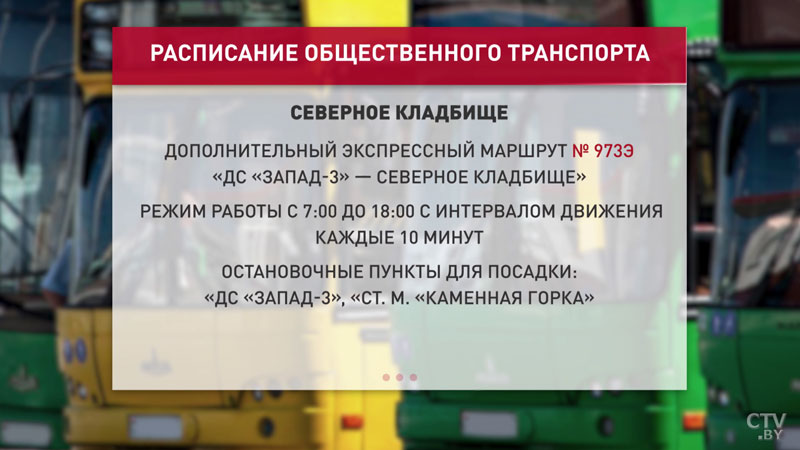 РАСПИСАНИЕ ОБЩЕСТВЕННОГО ТРАНСПОРТА

СЕВЕРНОЕ КЛАДБИЩЕ

ДОПОЛНИТЕЛЬНЫЙ ЭКСПРЕССНЫЙ МАРШРУТ № 973Э «ДС «ЗАПАД-3» — СЕВЕРНОЕ КЛАДБИЩЕ»

РЕЖИМ РАБОТЫ С 7:00 ДО 18:00 С ИНТЕРВАЛОМ ДВИЖЕНИЯ КАЖДЫЕ 10 МИНУТ

ОСТАНОВОЧНЫЕ ПУНКТЫ ДЛЯ ПОСАДКИ: «ДС «ЗАПАД-3», «СТ. М. «КАМЕННАЯ ГОРКА»

CTV.BY